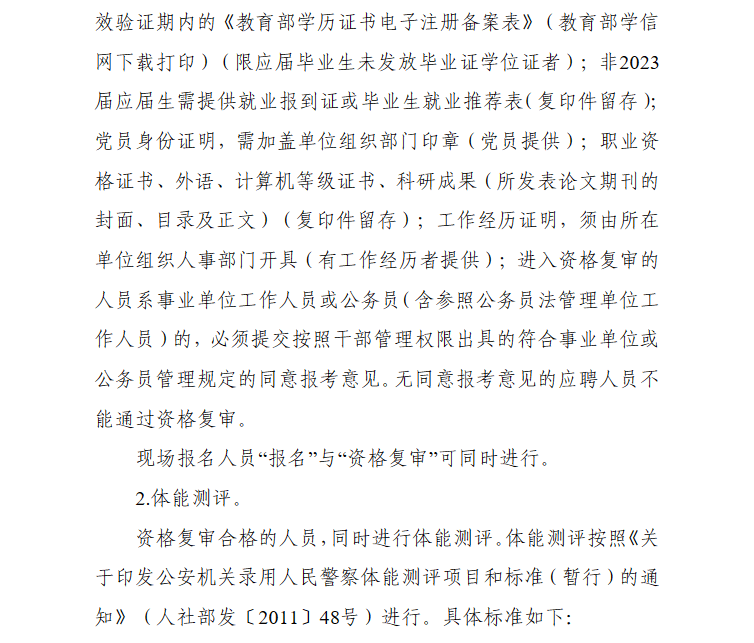 效验证期内的《教育部学历证书电子注册备案表》（教育部学信网下载打印）（限应届毕业生未发放毕业证学位证者）；非2023届应届生需提供就业报到证或毕业生就业推荐表(复印件留存)；党员身份证明，需加盖单位组织部门印章（党员提供）；职业资格证书、外语、计算机等级证书、科研成果（所发表论文期刊的封面、目录及正文）（复印件留存）；工作经历证明，须由所在单位组织人事部门开具（有工作经历者提供）；进入资格复审的人员系事业单位工作人员或公务员(含参照公务员法管理单位工作人员)的，必须提交按照干部管理权限出具的符合事业单位或公务员管理规定的同意报考意见。无同意报考意见的应聘人员不能通过资格复审。

现场报名人员“报名”与“资格复审”可同时进行。

2.体能测评。

资格复审合格的人员，同时进行体能测评。体能测评按照《关于印发公安机关录用人民警察体能测评项目和标准（暂行）的通知》（人社部发〔2011〕48号）进行。具体标准如下: